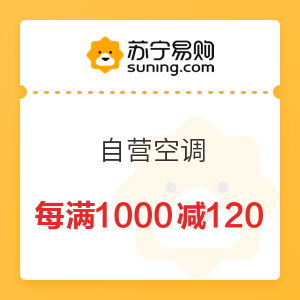 苏宁易购
suning.com

自营空调

每满1000减120